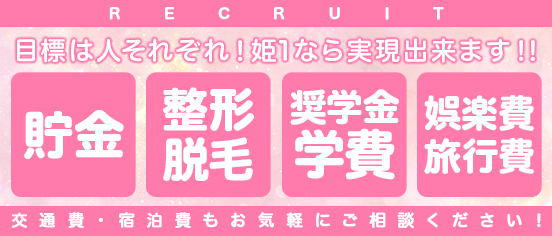 RECRUIT

目標は人それぞれ！姫1なら実現出来ます！！

貯金

整形
脱毛

奨学金
学費

娯楽費
旅行費

交通費・宿泊費もお気軽にご相談ください！